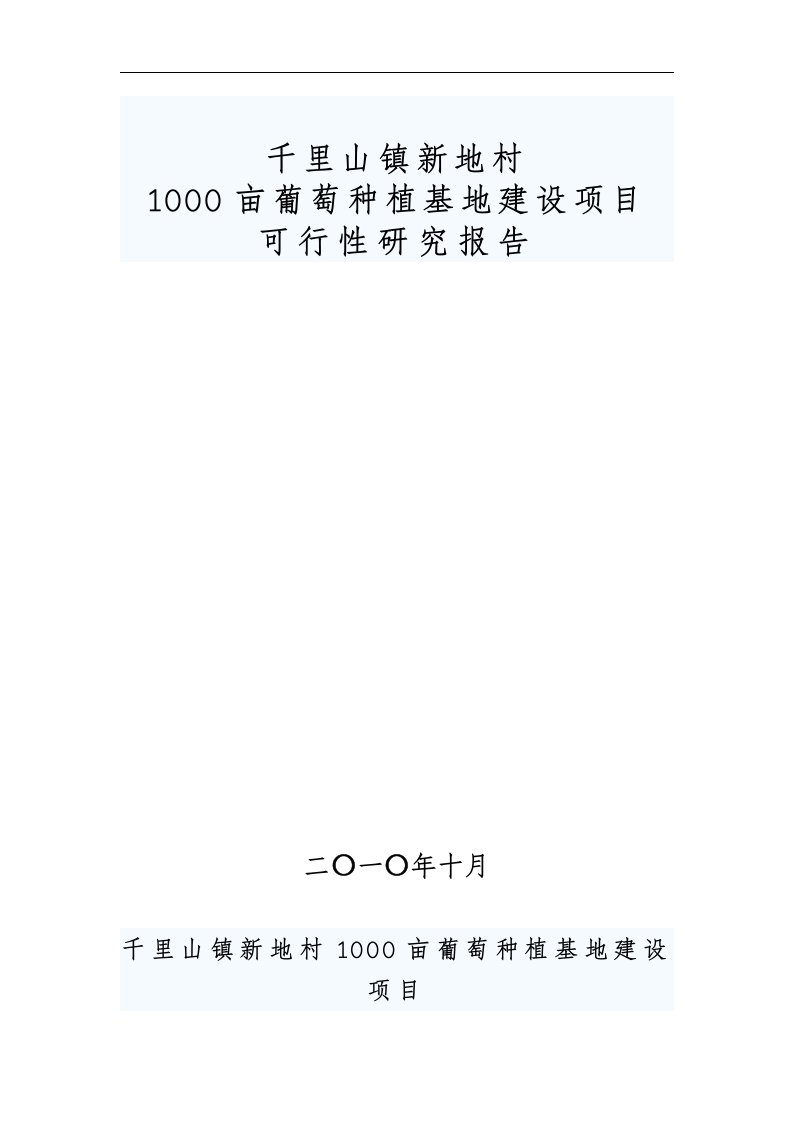 千里山镇新地村
1000亩葡萄种植基地建设项目
可行性研究报告

二〇一〇年十月

千里山镇新地村1000亩葡萄种植基地建设项目